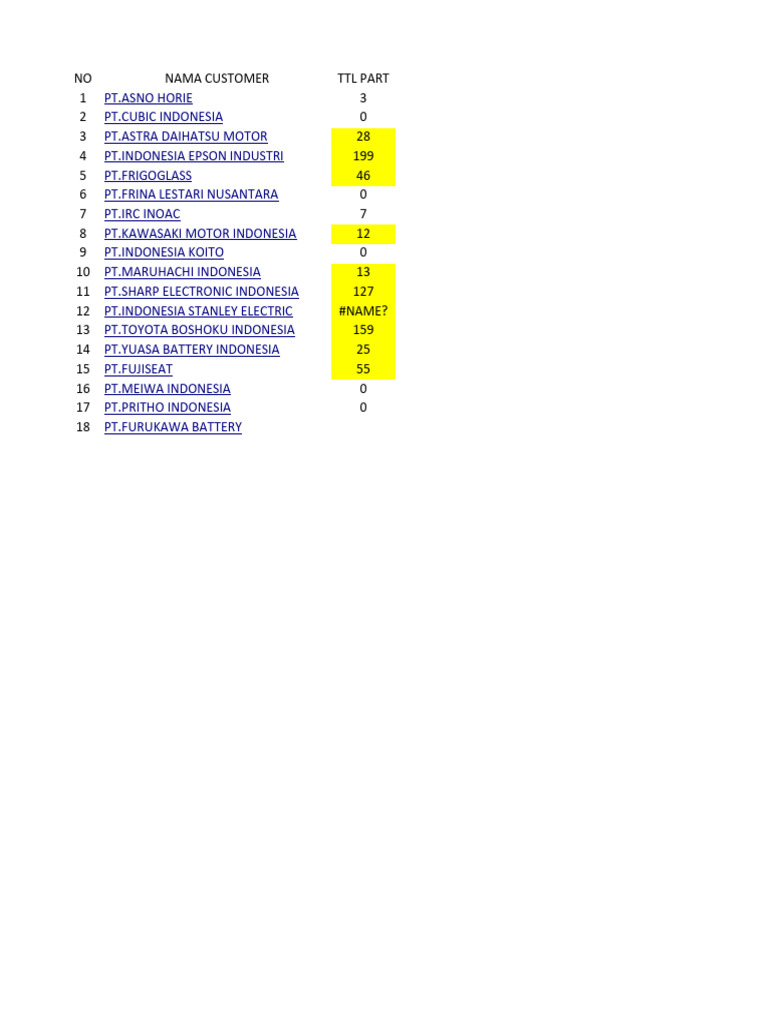 | NO | NAMA CUSTOMER | TTL PART |
|---|---|---|
| 1 | PT.ASNO HORIE | 3 |
| 2 | PT.CUBIC INDONESIA | 0 |
| 3 | PT.ASTRA DAIHATSU MOTOR | 28 |
| 4 | PT.INDONESIA EPSON INDUSTRI | 199 |
| 5 | PT.FRIGOGLASS | 46 |
| 6 | PT.FRINA LESTARI NUSANTARA | 0 |
| 7 | PT.IRC INOAC | 7 |
| 8 | PT.KAWASAKI MOTOR INDONESIA | 12 |
| 9 | PT.INDONESIA KOITO | 0 |
| 10 | PT.MARUHACHI INDONESIA | 13 |
| 11 | PT.SHARP ELECTRONIC INDONESIA | 127 |
| 12 | PT.INDONESIA STANLEY ELECTRIC | #NAME? |
| 13 | PT.TOYOTA BOSHOKU INDONESIA | 159 |
| 14 | PT.YUASA BATTERY INDONESIA | 25 |
| 15 | PT.FUJISEAT | 55 |
| 16 | PT.MEIWA INDONESIA | 0 |
| 17 | PT.PRITHO INDONESIA | 0 |
| 18 | PT.FURUKAWA BATTERY | |